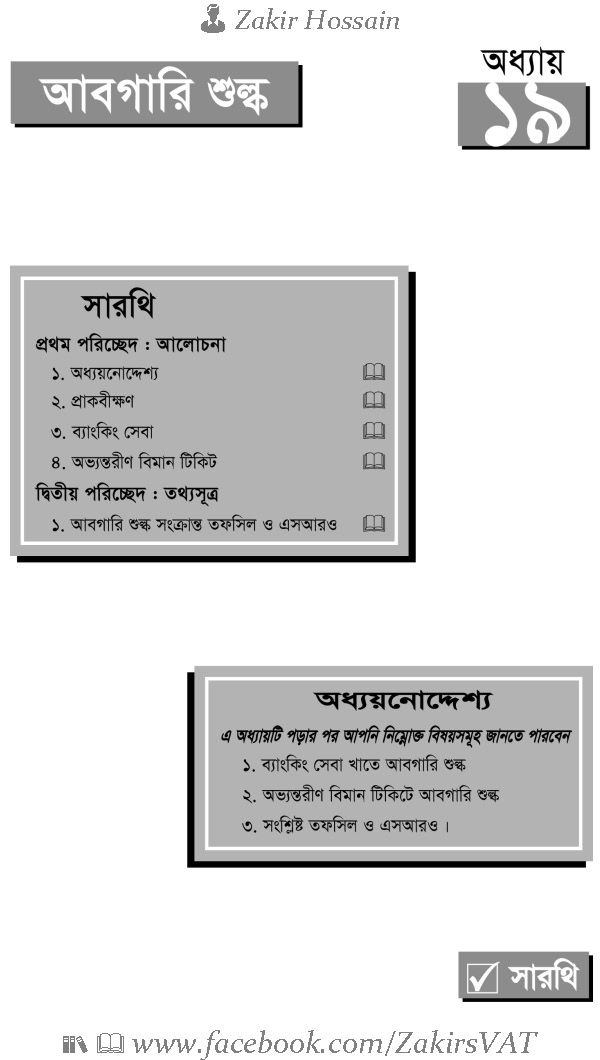 Zakir Hossain

আবগারি শুল্ক

অধ্যায়
১৯

সারথি
প্রথম পরিচ্ছেদ : আলোচনা
১. অধ্যয়নোদ্দেশ্য
২. প্রাকবীক্ষণ
৩. ব্যাংকিং সেবা
৪. অভ্যন্তরীণ বিমান টিকিট
দ্বিতীয় পরিচ্ছেদ : তথ্যসূত্র
১. আবগারি শুল্ক সংক্রান্ত তফসিল ও এসআরও

অধ্যয়নোদ্দেশ্য
এ অধ্যায়টি পড়ার পর আপনি নিম্নোক্ত বিষয়সমূহ জানতে পারবেন
১. ব্যাংকিং সেবা খাতে আবগারি শুল্ক
২. অভ্যন্তরীণ বিমান টিকিটে আবগারি শুল্ক
৩. সংশ্লিষ্ট তফসিল ও এসআরও।

সারথি

www.facebook.com/ZakirsVAT